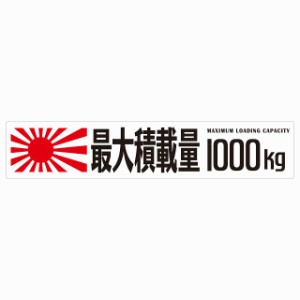 最大積載量

MAXIMUM LOADING CAPACITY

1000kg